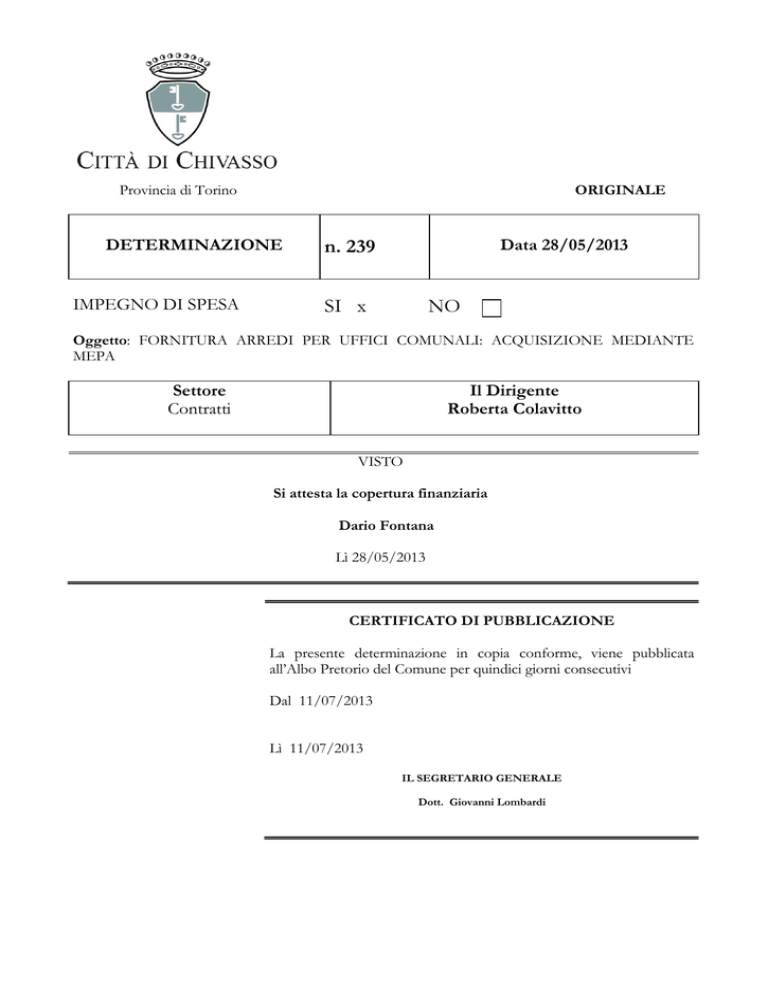 CITTÀ DI CHIVASSO

Provincia di Torino

ORIGINALE

| DETERMINAZIONE | n. 239 | Data 28/05/2013 |
|---|---|---|

IMPEGNO DI SPESA SI x NO

Oggetto: FORNITURA ARREDI PER UFFICI COMUNALI: ACQUISIZIONE MEDIANTE MEPA

| Settore Contratti | Il Dirigente Roberta Colavitto |
|---|---|

VISTO

Si attesta la copertura finanziaria

Dario Fontana

Lì 28/05/2013

CERTIFICATO DI PUBBLICAZIONE

La presente determinazione in copia conforme, viene pubblicata all'Albo Pretorio del Comune per quindici giorni consecutivi

Dal 11/07/2013

Lì 11/07/2013

IL SEGRETARIO GENERALE

Dott. Giovanni Lombardi